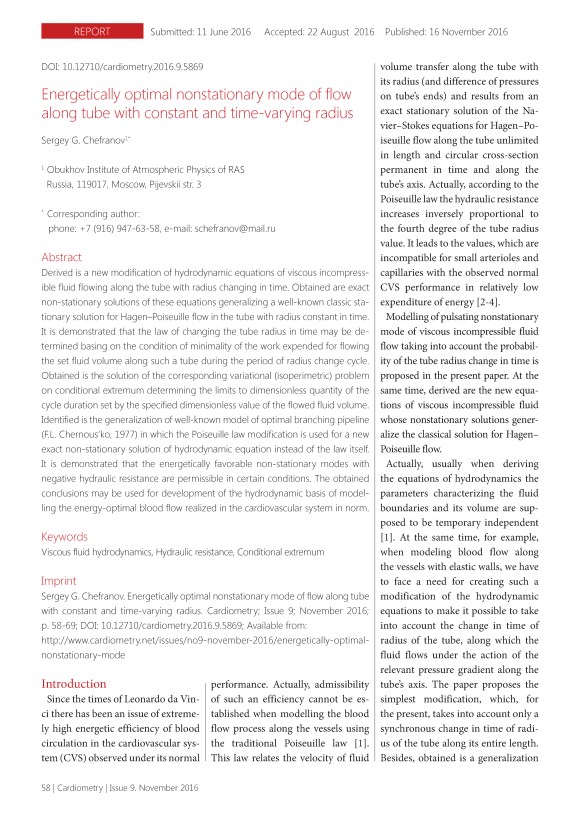 REPORT Submitted: 11 June 2016 Accepted: 22 August 2016 Published: 16 November 2016

DOI: 10.12710/cardiometry.2016.9.5869

Energetically optimal nonstationary mode of flow along tube with constant and time-varying radius

Sergey G. Chefranov$^{1*}$

$^1$ Obukhov Institute of Atmospheric Physics of RAS
Russia, 119017, Moscow, Pijevskii str. 3

$^*$ Corresponding author:
phone: +7 (916) 947-63-58, e-mail: schefranov@mail.ru

Abstract

Derived is a new modification of hydrodynamic equations of viscous incompressible fluid flowing along the tube with radius changing in time. Obtained are exact non-stationary solutions of these equations generalizing a well-known classic stationary solution for Hagen–Poiseuille flow in the tube with radius constant in time. It is demonstrated that the law of changing the tube radius in time may be determined basing on the condition of minimality of the work expended for flowing the set fluid volume along such a tube during the period of radius change cycle. Obtained is the solution of the corresponding variational (isoperimetric) problem on conditional extremum determining the limits to dimensionless quantity of the cycle duration set by the specified dimensionless value of the flowed fluid volume. Identified is the generalization of well-known model of optimal branching pipeline (F.L. Chernous'ko, 1977) in which the Poiseuille law modification is used for a new exact non-stationary solution of hydrodynamic equation instead of the law itself. It is demonstrated that the energetically favorable non-stationary modes with negative hydraulic resistance are permissible in certain conditions. The obtained conclusions may be used for development of the hydrodynamic basis of modelling the energy-optimal blood flow realized in the cardiovascular system in norm.

Keywords

Viscous fluid hydrodynamics, Hydraulic resistance, Conditional extremum

Imprint

Sergey G. Chefranov. Energetically optimal nonstationary mode of flow along tube with constant and time-varying radius. Cardiometry; Issue 9; November 2016; p. 58-69; DOI: 10.12710/cardiometry.2016.9.5869; Available from: http://www.cardiometry.net/issues/no9-november-2016/energetically-optimal-nonstationary-mode

Introduction

Since the times of Leonardo da Vinci there has been an issue of extremely high energetic efficiency of blood circulation in the cardiovascular system (CVS) observed under its normal performance. Actually, admissibility of such an efficiency cannot be established when modelling the blood flow process along the vessels using the traditional Poiseuille law [1]. This law relates the velocity of fluid volume transfer along the tube with its radius (and difference of pressures on tube's ends) and results from an exact stationary solution of the Navier–Stokes equations for Hagen–Poiseuille flow along the tube unlimited in length and circular cross-section permanent in time and along the tube's axis. Actually, according to the Poiseuille law the hydraulic resistance increases inversely proportional to the fourth degree of the tube radius value. It leads to the values, which are incompatible for small arterioles and capillaries with the observed normal CVS performance in relatively low expenditure of energy [2-4].

Modelling of pulsating nonstationary mode of viscous incompressible fluid flow taking into account the probability of the tube radius change in time is proposed in the present paper. At the same time, derived are the new equations of viscous incompressible fluid whose nonstationary solutions generalize the classical solution for Hagen–Poiseuille flow.

Actually, usually when deriving the equations of hydrodynamics the parameters characterizing the fluid boundaries and its volume are supposed to be temporary independent [1]. At the same time, for example, when modeling blood flow along the vessels with elastic walls, we have to face a need for creating such a modification of the hydrodynamic equations to make it possible to take into account the change in time of radius of the tube, along which the fluid flows under the action of the relevant pressure gradient along the tube's axis. The paper proposes the simplest modification, which, for the present, takes into account only a synchronous change in time of radius of the tube along its entire length. Besides, obtained is a generalization

58 | Cardiometry | Issue 9. November 2016